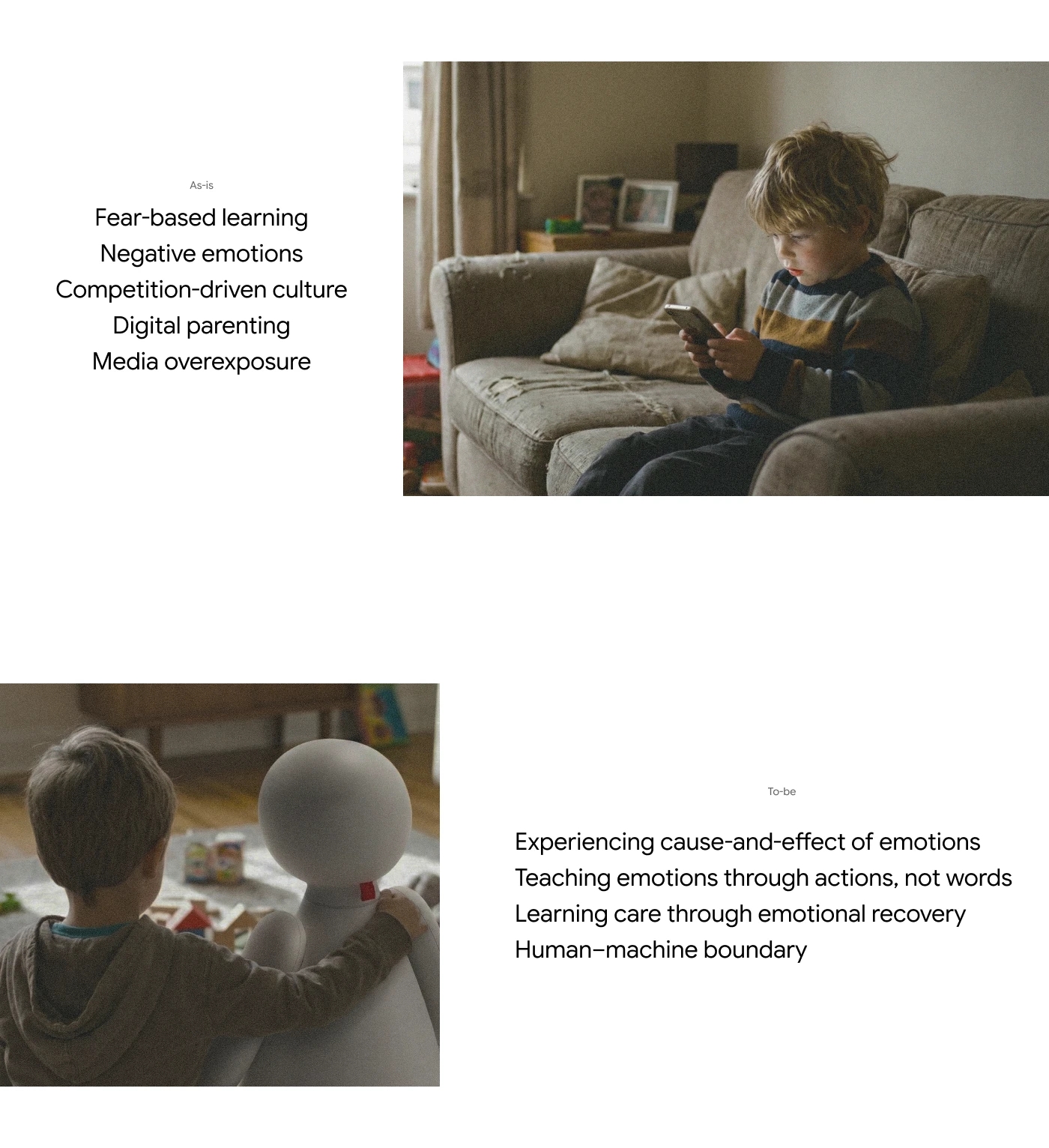 As-is

Fear-based learning
Negative emotions
Competition-driven culture
Digital parenting
Media overexposure

To-be

Experiencing cause-and-effect of emotions
Teaching emotions through actions, not words
Learning care through emotional recovery
Human–machine boundary